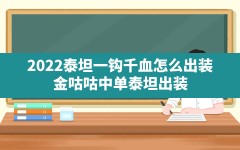 2022泰坦一钩千血怎么出装
金咕咕中单泰坦出装